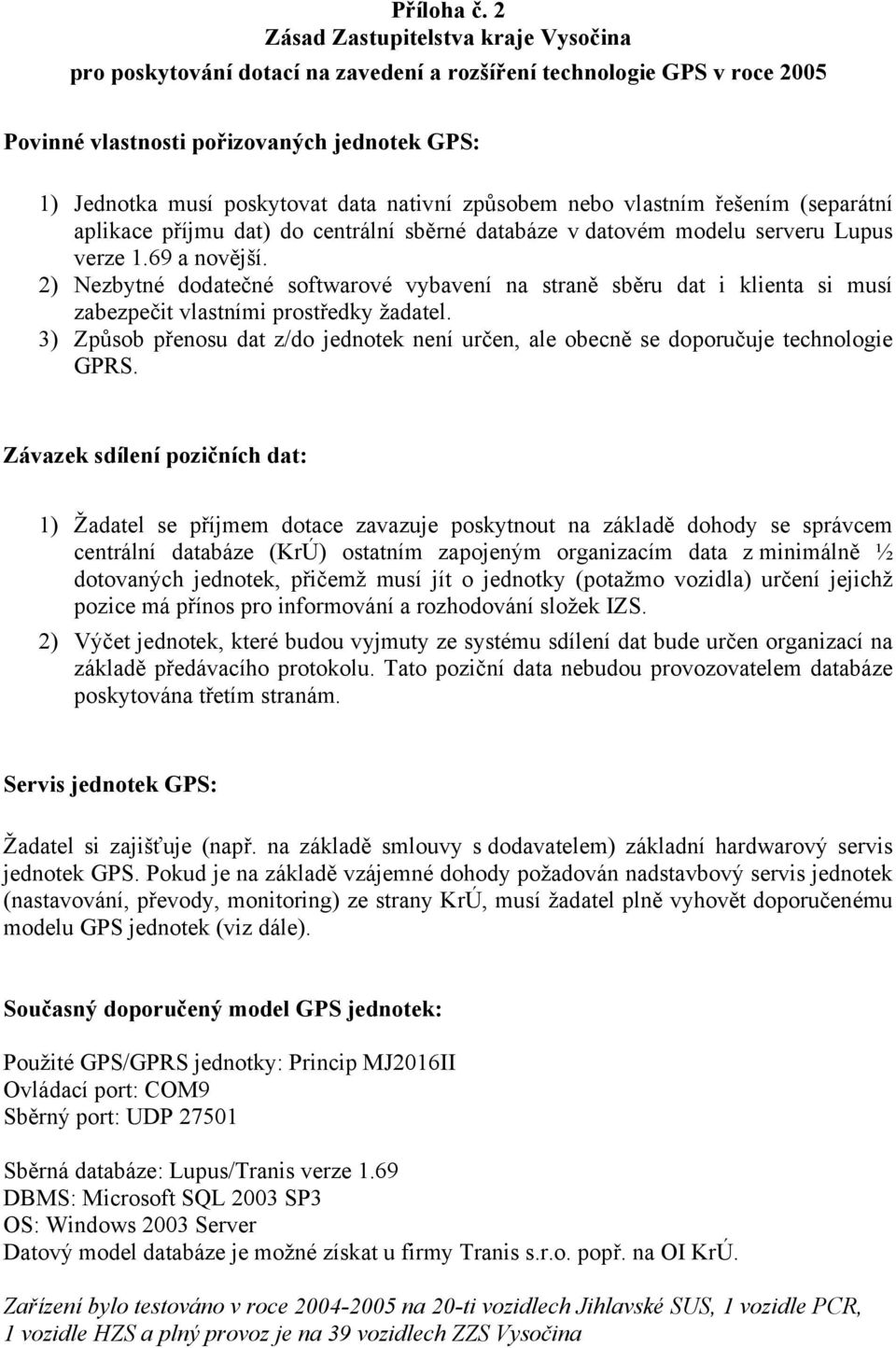 Příloha č. 2
Zásad Zastupitelstva kraje Vysočina
pro poskytování dotací na zavedení a rozšíření technologie GPS v roce 2005

Povinné vlastnosti pořizovaných jednotek GPS:

1) Jednotka musí poskytovat data nativní způsobem nebo vlastním řešením (separátní aplikace příjmu dat) do centrální sběrné databáze v datovém modelu serveru Lupus verze 1.69 a novější.
2) Nezbytné dodatečné softwarové vybavení na straně sběru dat i klienta si musí zabezpečit vlastními prostředky žadatel.
3) Způsob přenosu dat z/do jednotek není určen, ale obecně se doporučuje technologie GPRS.

Závazek sdílení pozičních dat:

1) Žadatel se příjmem dotace zavazuje poskytnout na základě dohody se správcem centrální databáze (KrÚ) ostatním zapojeným organizacím data z minimálně ½ dotovaných jednotek, přičemž musí jít o jednotky (potažmo vozidla) určení jejichž pozice má přínos pro informování a rozhodování složek IZS.
2) Výčet jednotek, které budou vyjmuty ze systému sdílení dat bude určen organizací na základě předávacího protokolu. Tato poziční data nebudou provozovatelem databáze poskytována třetím stranám.

Servis jednotek GPS:

Žadatel si zajišťuje (např. na základě smlouvy s dodavatelem) základní hardwarový servis jednotek GPS. Pokud je na základě vzájemné dohody požadován nadstavbový servis jednotek (nastavování, převody, monitoring) ze strany KrÚ, musí žadatel plně vyhovět doporučenému modelu GPS jednotek (viz dále).

Současný doporučený model GPS jednotek:

Použité GPS/GPRS jednotky: Princip MJ2016II
Ovládací port: COM9
Sběrný port: UDP 27501

Sběrná databáze: Lupus/Tranis verze 1.69
DBMS: Microsoft SQL 2003 SP3
OS: Windows 2003 Server
Datový model databáze je možné získat u firmy Tranis s.r.o. popř. na OI KrÚ.

Zařízení bylo testováno v roce 2004-2005 na 20-ti vozidlech Jihlavské SUS, 1 vozidle PCR, 1 vozidle HZS a plný provoz je na 39 vozidlech ZZS Vysočina